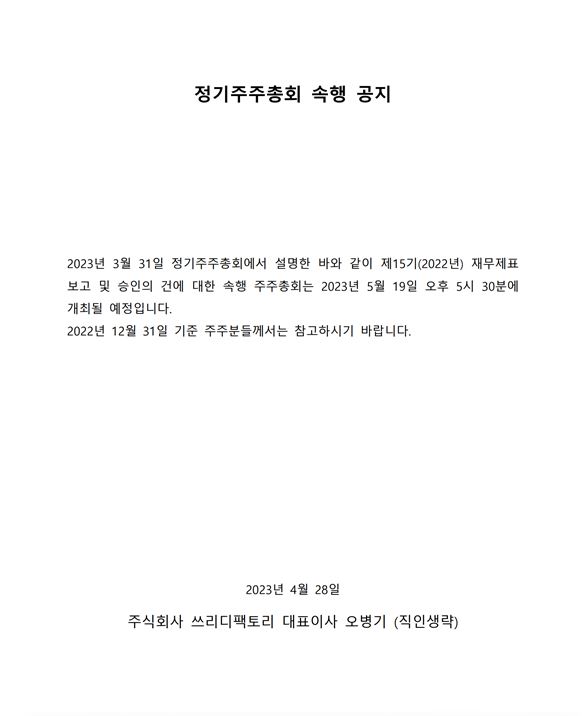 정기주주총회 속행 공지

2023년 3월 31일 정기주주총회에서 설명한 바와 같이 제15기(2022년) 재무제표 보고 및 승인의 건에 대한 속행 주주총회는 2023년 5월 19일 오후 5시 30분에 개최될 예정입니다.
2022년 12월 31일 기준 주주분들께서는 참고하시기 바랍니다.

2023년 4월 28일

주식회사 쓰리디팩토리 대표이사 오병기 (직인생략)